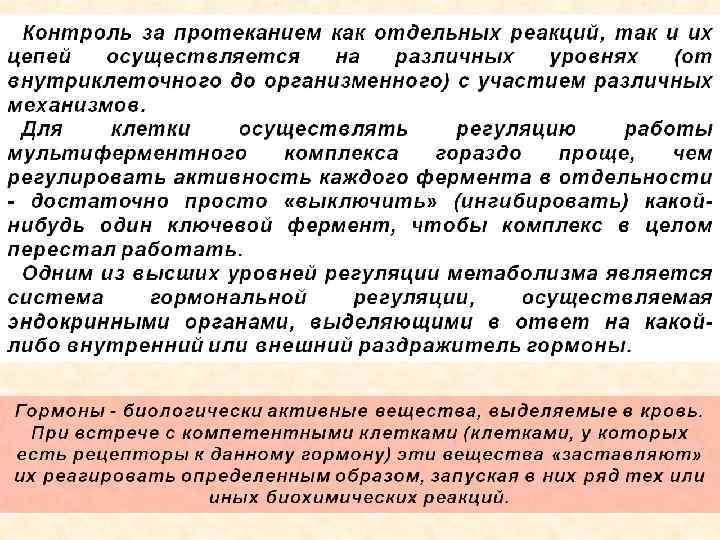 Контроль за протеканием как отдельных реакций, так и их цепей осуществляется на различных уровнях (от внутриклеточного до организменного) с участием различных механизмов.

Для клетки осуществлять регуляцию работы мультиферментного комплекса гораздо проще, чем регулировать активность каждого фермента в отдельности - достаточно просто «выключить» (ингибировать) какой-нибудь один ключевой фермент, чтобы комплекс в целом перестал работать.

Одним из высших уровней регуляции метаболизма является система гормональной регуляции, осуществляемая эндокринными органами, выделяющими в ответ на какой-либо внутренний или внешний раздражитель гормоны.

Гормоны - биологически активные вещества, выделяемые в кровь. При встрече с компетентными клетками (клетками, у которых есть рецепторы к данному гормону) эти вещества «заставляют» их реагировать определенным образом, запуская в них ряд тех или иных биохимических реакций.